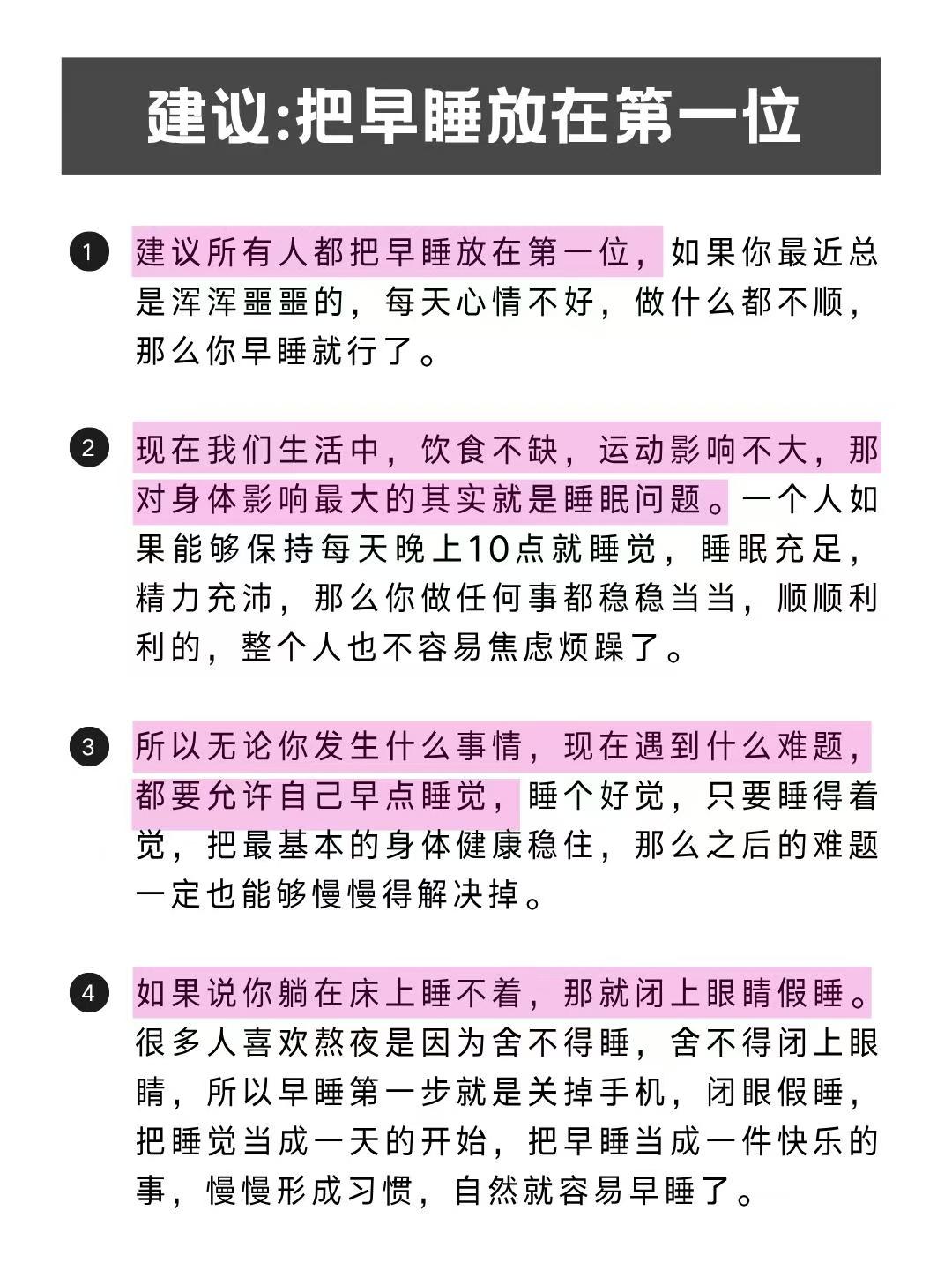 建议:把早睡放在第一位

1 建议所有人都把早睡放在第一位，如果你最近总是浑浑噩噩的，每天心情不好，做什么都不顺，那么你早睡就行了。

2 现在我们生活中，饮食不缺，运动影响不大，那对身体影响最大的其实就是睡眠问题。一个人如果能够保持每天晚上10点就睡觉，睡眠充足，精力充沛，那么你做任何事都稳稳当当，顺顺利利的，整个人也不容易焦虑烦躁了。

3 所以无论你发生什么事情，现在遇到什么难题，都要允许自己早点睡觉，睡个好觉，只要睡得着觉，把最基本的身体健康稳住，那么之后的难题一定也能够慢慢得解决掉。

4 如果说你躺在床上睡不着，那就闭上眼睛假睡。很多人喜欢熬夜是因为舍不得睡，舍不得闭上眼睛，所以早睡第一步就是关掉手机，闭眼假睡，把睡觉当成一天的开始，把早睡当成一件快乐的事，慢慢形成习惯，自然就容易早睡了。